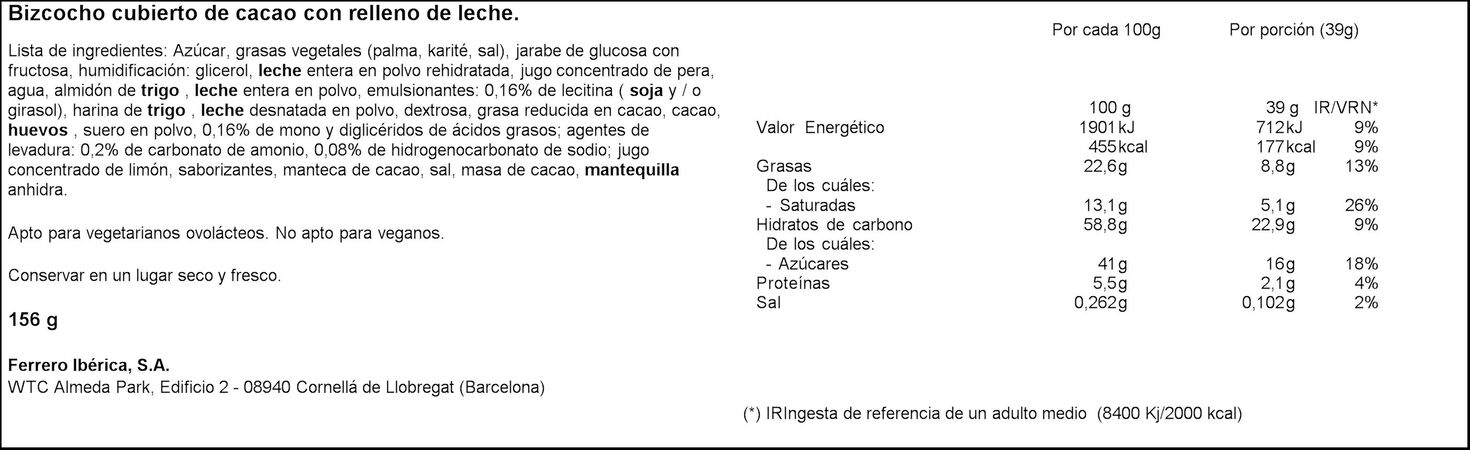 Bizcocho cubierto de cacao con relleno de leche.

Lista de ingredientes: Azúcar, grasas vegetales (palma, karité, sal), jarabe de glucosa con fructosa, humidificación: glicerol, leche entera en polvo rehidratada, jugo concentrado de pera, agua, almidón de trigo , leche entera en polvo, emulsionantes: 0,16% de lecitina ( soja y / o girasol), harina de trigo , leche desnatada en polvo, dextrosa, grasa reducida en cacao, cacao, huevos , suero en polvo, 0,16% de mono y diglicéridos de ácidos grasos; agentes de levadura: 0,2% de carbonato de amonio, 0,08% de hidrogenocarbonato de sodio; jugo concentrado de limón, saborizantes, manteca de cacao, sal, masa de cacao, mantequilla anhidra.

Apto para vegetarianos ovolácteos. No apto para veganos.

Conservar en un lugar seco y fresco.

156 g

Ferrero Ibérica, S.A.
WTC Almeda Park, Edificio 2 - 08940 Cornellá de Llobregat (Barcelona)

| | Por cada 100g | Por porción (39g) | |
|---|---|---|---|
| | 100 g | 39 g | IR/VRN* |
| Valor Energético | 1901 kJ | 712 kJ | 9% |
| | 455 kcal | 177 kcal | 9% |
| Grasas | 22,6g | 8,8g | 13% |
| De los cuáles: | | | |
| - Saturadas | 13,1g | 5,1g | 26% |
| Hidratos de carbono | 58,8g | 22,9g | 9% |
| De los cuáles: | | | |
| - Azúcares | 41g | 16g | 18% |
| Proteínas | 5,5g | 2,1g | 4% |
| Sal | 0,262g | 0,102g | 2% |

(*) IRIngesta de referencia de un adulto medio (8400 Kj/2000 kcal)